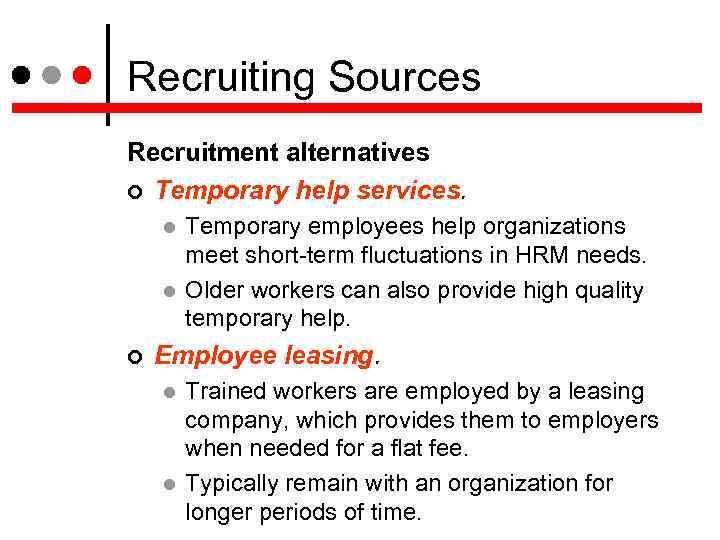 Recruiting Sources

Recruitment alternatives

Temporary help services.

Temporary employees help organizations meet short-term fluctuations in HRM needs.

Older workers can also provide high quality temporary help.

Employee leasing.

Trained workers are employed by a leasing company, which provides them to employers when needed for a flat fee.

Typically remain with an organization for longer periods of time.